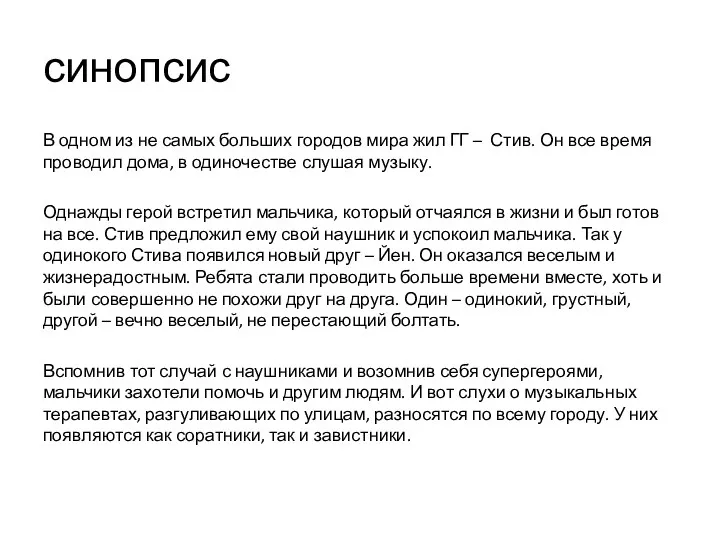 СИНОПСИС

В одном из не самых больших городов мира жил ГГ – Стив. Он все время проводил дома, в одиночестве слушая музыку.

Однажды герой встретил мальчика, который отчаялся в жизни и был готов на все. Стив предложил ему свой наушник и успокоил мальчика. Так у одинокого Стива появился новый друг – Йен. Он оказался веселым и жизнерадостным. Ребята стали проводить больше времени вместе, хоть и были совершенно не похожи друг на друга. Один – одинокий, грустный, другой – вечно веселый, не перестающий болтать.

Вспомнив тот случай с наушниками и возомнив себя супергероями, мальчики захотели помочь и другим людям. И вот слухи о музыкальных терапевтах, разгуливающих по улицам, разносятся по всему городу. У них появляются как соратники, так и завистники.